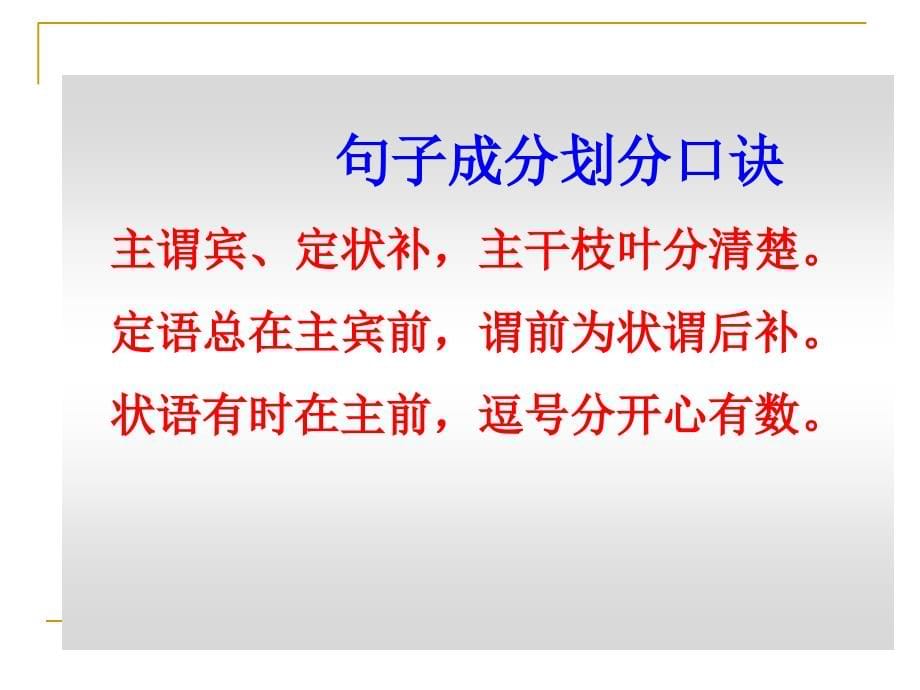 句子成分划分口诀

主谓宾、定状补，主干枝叶分清楚。

定语总在主宾前，谓前为状谓后补。

状语有时在主前，逗号分开心有数。